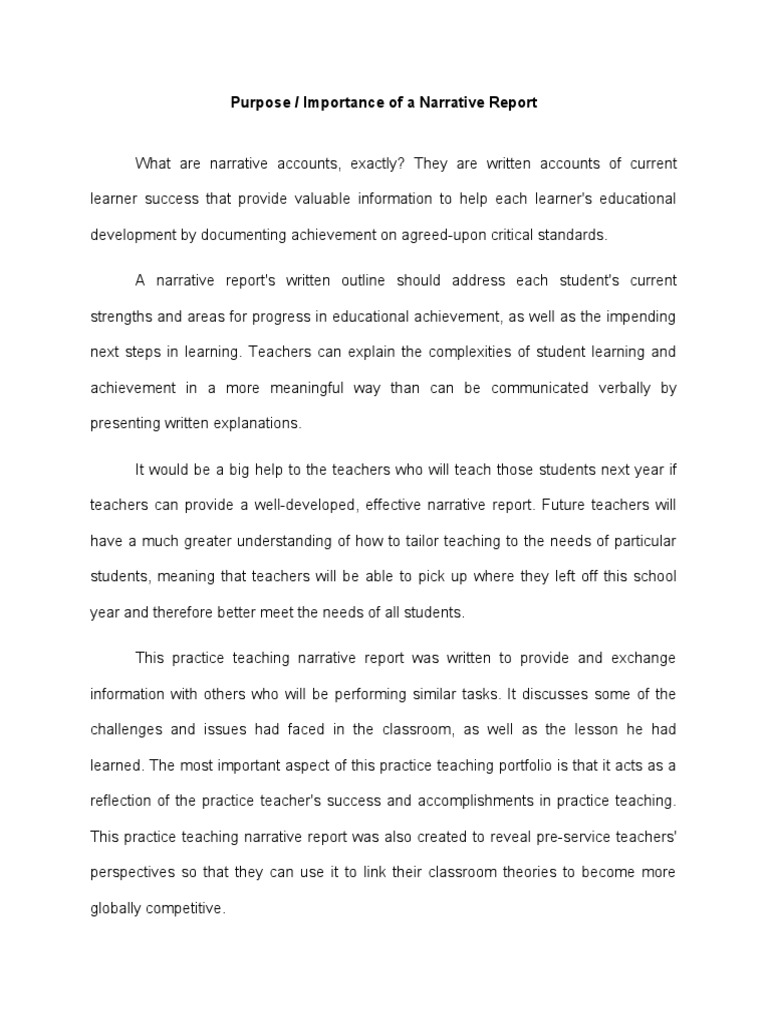 Purpose / Importance of a Narrative Report

What are narrative accounts, exactly? They are written accounts of current learner success that provide valuable information to help each learner's educational development by documenting achievement on agreed-upon critical standards.

A narrative report's written outline should address each student's current strengths and areas for progress in educational achievement, as well as the impending next steps in learning. Teachers can explain the complexities of student learning and achievement in a more meaningful way than can be communicated verbally by presenting written explanations.

It would be a big help to the teachers who will teach those students next year if teachers can provide a well-developed, effective narrative report. Future teachers will have a much greater understanding of how to tailor teaching to the needs of particular students, meaning that teachers will be able to pick up where they left off this school year and therefore better meet the needs of all students.

This practice teaching narrative report was written to provide and exchange information with others who will be performing similar tasks. It discusses some of the challenges and issues had faced in the classroom, as well as the lesson he had learned. The most important aspect of this practice teaching portfolio is that it acts as a reflection of the practice teacher's success and accomplishments in practice teaching. This practice teaching narrative report was also created to reveal pre-service teachers' perspectives so that they can use it to link their classroom theories to become more globally competitive.